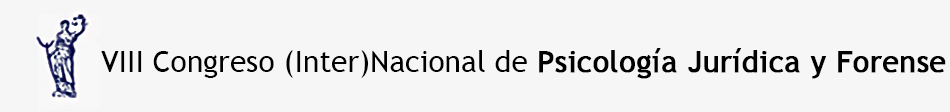 VIII Congreso (Inter)Nacional de Psicología Jurídica y Forense